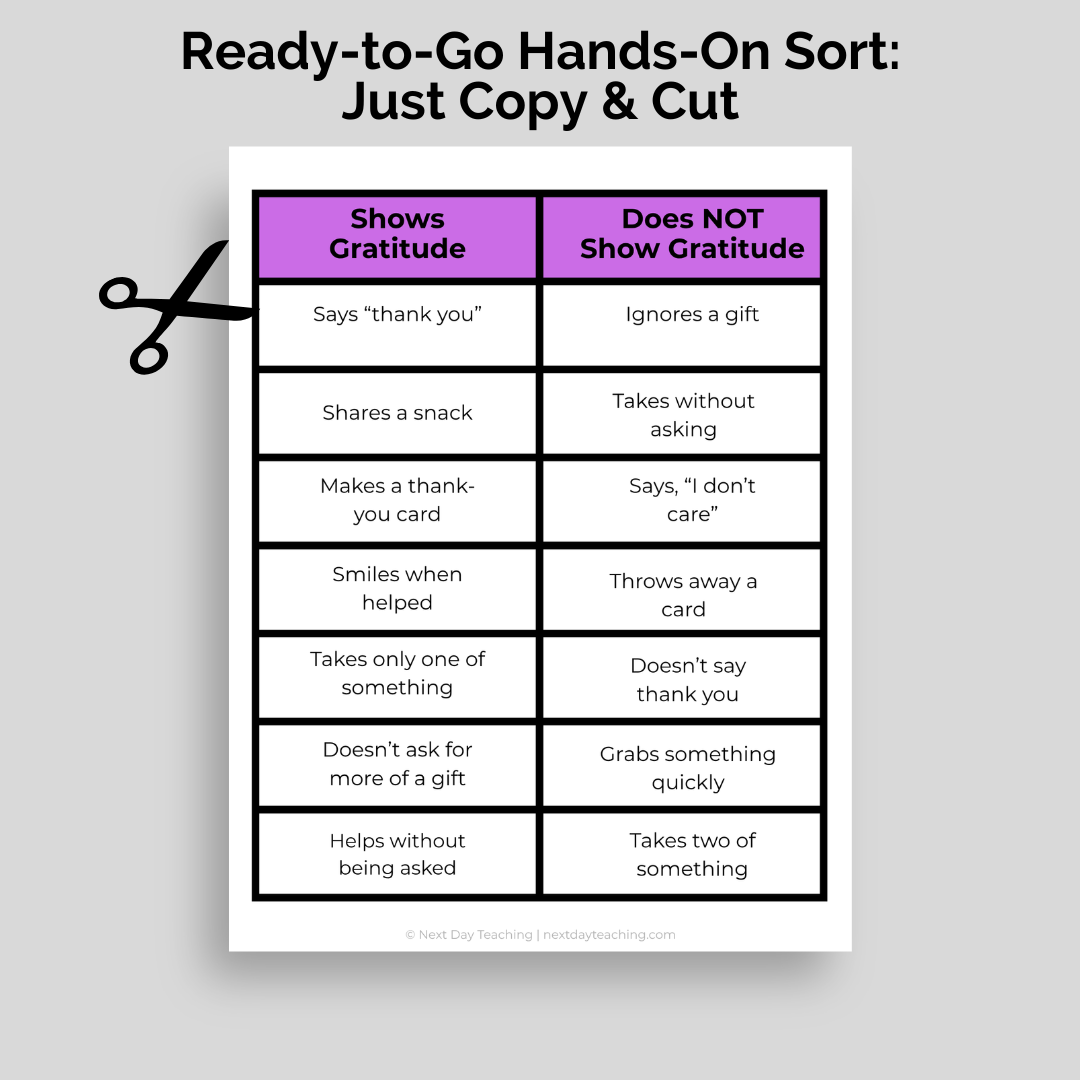 Ready-to-Go Hands-On Sort: Just Copy & Cut

| Shows Gratitude | Does NOT Show Gratitude |
|---|---|
| Says “thank you” | Ignores a gift |
| Shares a snack | Takes without asking |
| Makes a thank-you card | Says, “I don’t care” |
| Smiles when helped | Throws away a card |
| Takes only one of something | Doesn’t say thank you |
| Doesn’t ask for more of a gift | Grabs something quickly |
| Helps without being asked | Takes two of something |

© Next Day Teaching | nextdayteaching.com